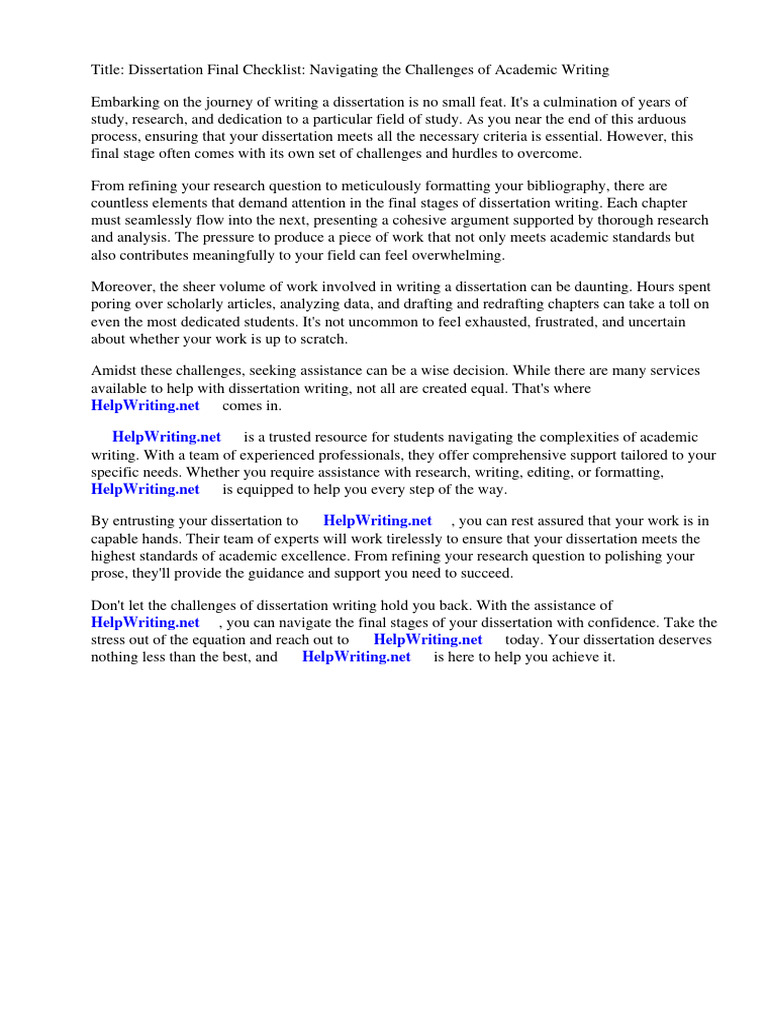 Title: Dissertation Final Checklist: Navigating the Challenges of Academic Writing

Embarking on the journey of writing a dissertation is no small feat. It's a culmination of years of study, research, and dedication to a particular field of study. As you near the end of this arduous process, ensuring that your dissertation meets all the necessary criteria is essential. However, this final stage often comes with its own set of challenges and hurdles to overcome.

From refining your research question to meticulously formatting your bibliography, there are countless elements that demand attention in the final stages of dissertation writing. Each chapter must seamlessly flow into the next, presenting a cohesive argument supported by thorough research and analysis. The pressure to produce a piece of work that not only meets academic standards but also contributes meaningfully to your field can feel overwhelming.

Moreover, the sheer volume of work involved in writing a dissertation can be daunting. Hours spent poring over scholarly articles, analyzing data, and drafting and redrafting chapters can take a toll on even the most dedicated students. It's not uncommon to feel exhausted, frustrated, and uncertain about whether your work is up to scratch.

Amidst these challenges, seeking assistance can be a wise decision. While there are many services available to help with dissertation writing, not all are created equal. That's where HelpWriting.net comes in.

HelpWriting.net is a trusted resource for students navigating the complexities of academic writing. With a team of experienced professionals, they offer comprehensive support tailored to your specific needs. Whether you require assistance with research, writing, editing, or formatting, HelpWriting.net is equipped to help you every step of the way.

By entrusting your dissertation to HelpWriting.net , you can rest assured that your work is in capable hands. Their team of experts will work tirelessly to ensure that your dissertation meets the highest standards of academic excellence. From refining your research question to polishing your prose, they'll provide the guidance and support you need to succeed.

Don't let the challenges of dissertation writing hold you back. With the assistance of HelpWriting.net , you can navigate the final stages of your dissertation with confidence. Take the stress out of the equation and reach out to HelpWriting.net today. Your dissertation deserves nothing less than the best, and HelpWriting.net is here to help you achieve it.